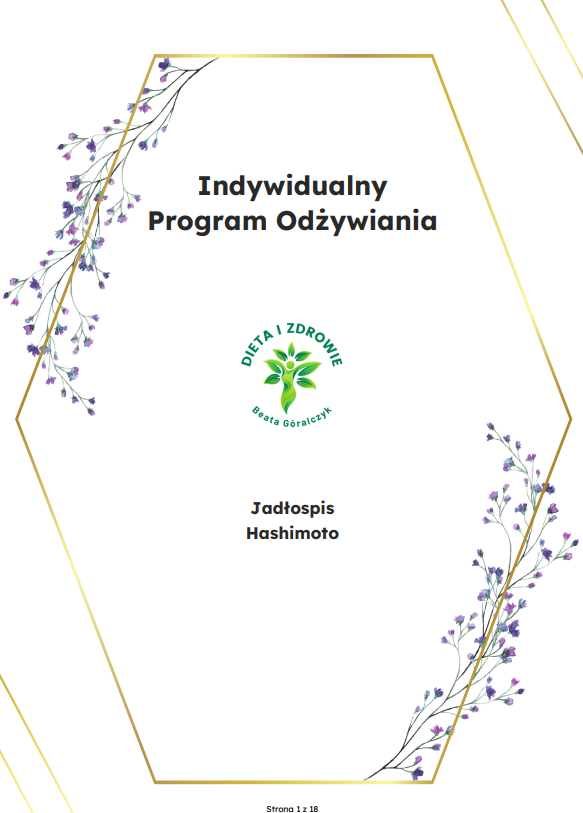 Indywidualny
Program Odżywiania

DIETA I ZDROWIE
Beata Góralczyk

Jadłospis
Hashimoto

Strona 1 z 18